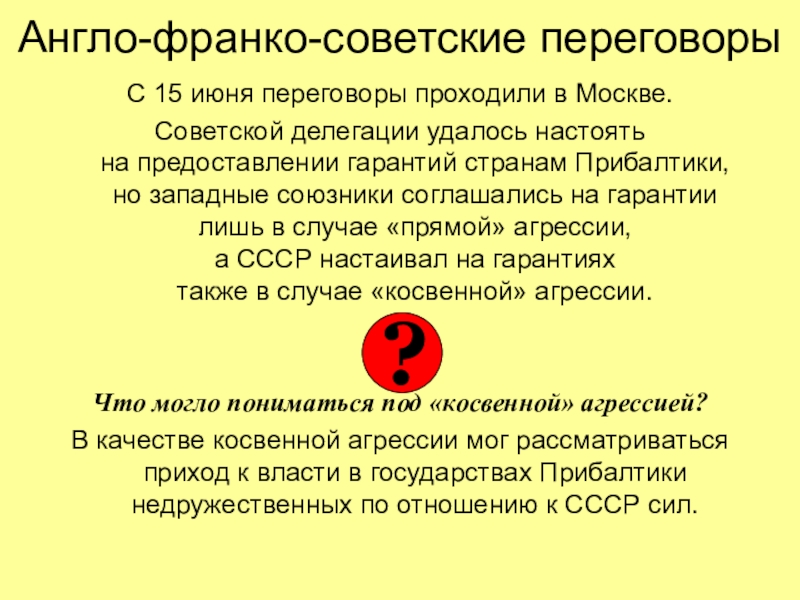 Англо-франко-советские переговоры

С 15 июня переговоры проходили в Москве.

Советской делегации удалось настоять на предоставлении гарантий странам Прибалтики, но западные союзники соглашались на гарантии лишь в случае «прямой» агрессии, а СССР настаивал на гарантиях также в случае «косвенной» агрессии.

?

Что могло пониматься под «косвенной» агрессией?

В качестве косвенной агрессии мог рассматриваться приход к власти в государствах Прибалтики недружественных по отношению к СССР сил.